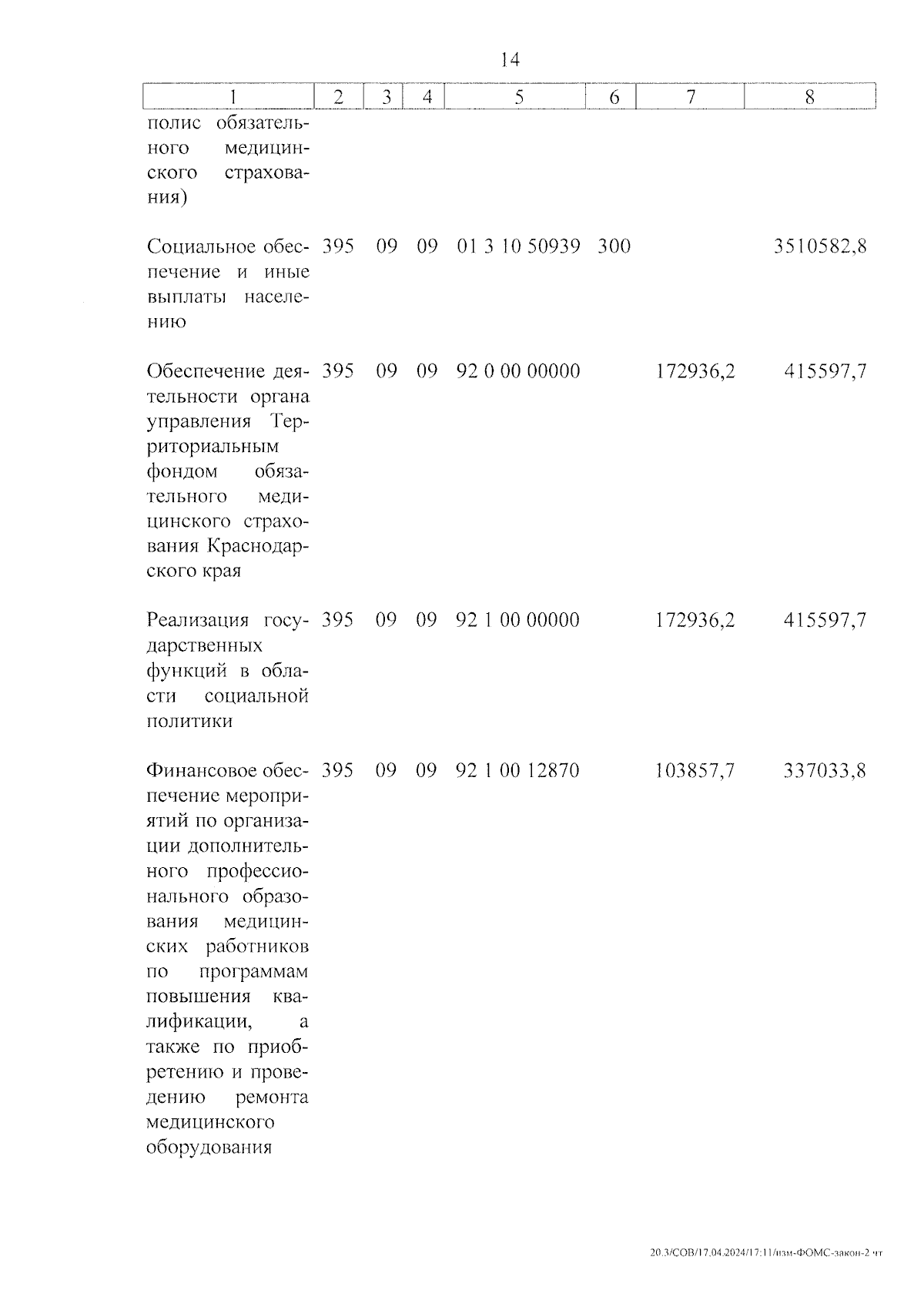 14

| 1 | 2 | 3 | 4 | 5 | 6 | 7 | 8 |
|---|---|---|---|---|---|---|---|
| полис обязательного медицинского страхования) | | | | | | | |
| Социальное обеспечение и иные выплаты населению | 395 | 09 | 09 | 01 3 10 50939 | 300 | | 3510582,8 |
| Обеспечение деятельности органа управления Территориальным фондом обязательного медицинского страхования Краснодарского края | 395 | 09 | 09 | 92 0 00 00000 | | 172936,2 | 415597,7 |
| Реализация государственных функций в области социальной политики | 395 | 09 | 09 | 92 1 00 00000 | | 172936,2 | 415597,7 |
| Финансовое обеспечение мероприятий по организации дополнительного профессионального образования медицинских работников по программам повышения квалификации, а также по приобретению и проведению ремонта медицинского оборудования | 395 | 09 | 09 | 92 1 00 12870 | | 103857,7 | 337033,8 |

20.3/СОВ/17.04.2024/17:11/изм-ФОМС-закон-2 чт